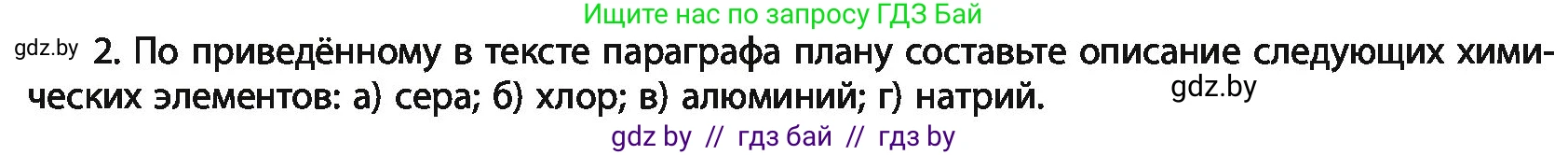 Ищите нас по запросу ГДЗ Бай

gdz.by 2. По приведённому в тексте параграфа плану составьте описание следующих химических элементов: а) сера; б) хлор; в) алюминий; г) натрий. gdz.by

gdz by // гдз бай // гдз by